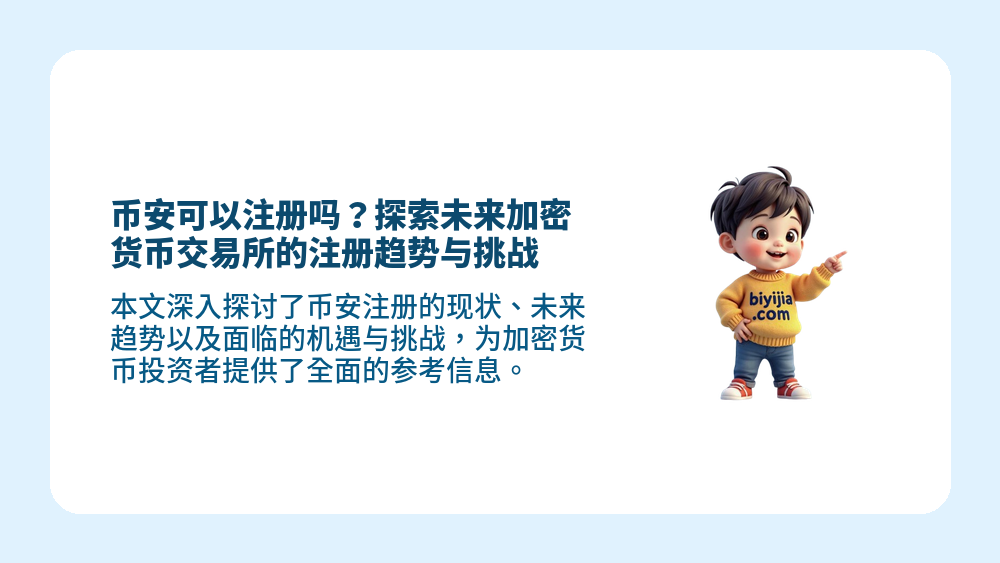 币安可以注册吗？探索未来加密货币交易所的注册趋势与挑战

本文深入探讨了币安注册的现状、未来趋势以及面临的机遇与挑战，为加密货币投资者提供了全面的参考信息。

biyijia.com